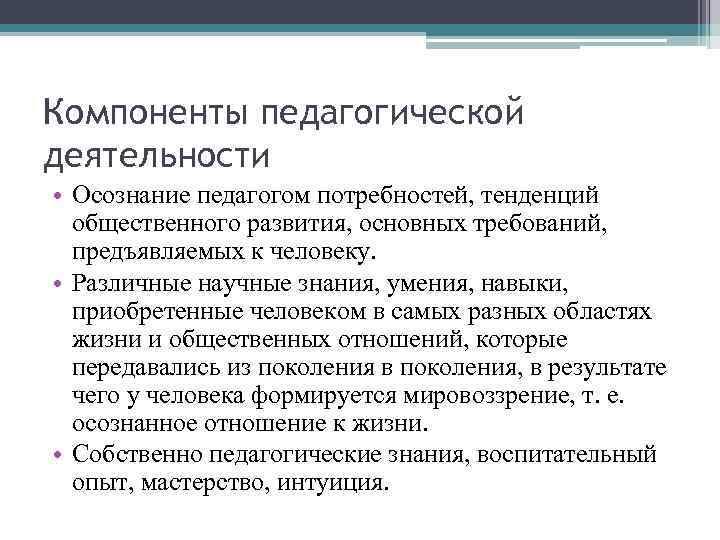 Компоненты педагогической деятельности

• Осознание педагогом потребностей, тенденций общественного развития, основных требований, предъявляемых к человеку.
• Различные научные знания, умения, навыки, приобретенные человеком в самых разных областях жизни и общественных отношений, которые передавались из поколения в поколения, в результате чего у человека формируется мировоззрение, т. е. осознанное отношение к жизни.
• Собственно педагогические знания, воспитательный опыт, мастерство, интуиция.